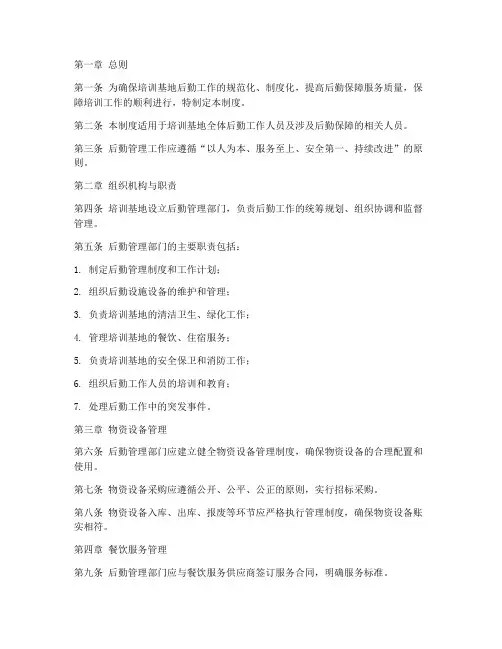 第一章 总则

第一条 为确保培训基地后勤工作的规范化、制度化，提高后勤保障服务质量，保障培训工作的顺利进行，特制定本制度。

第二条 本制度适用于培训基地全体后勤工作人员及涉及后勤保障的相关人员。

第三条 后勤管理工作应遵循“以人为本、服务至上、安全第一、持续改进”的原则。

第二章 组织机构与职责

第四条 培训基地设立后勤管理部门，负责后勤工作的统筹规划、组织协调和监督管理。

第五条 后勤管理部门的主要职责包括：

1. 制定后勤管理制度和工作计划；

2. 组织后勤设施设备的维护和管理；

3. 负责培训基地的清洁卫生、绿化工作；

4. 管理培训基地的餐饮、住宿服务；

5. 负责培训基地的安全保卫和消防工作；

6. 组织后勤工作人员的培训和教育；

7. 处理后勤工作中的突发事件。

第三章 物资设备管理

第六条 后勤管理部门应建立健全物资设备管理制度，确保物资设备的合理配置和使用。

第七条 物资设备采购应遵循公开、公平、公正的原则，实行招标采购。

第八条 物资设备入库、出库、报废等环节应严格执行管理制度，确保物资设备账实相符。

第四章 餐饮服务管理

第九条 后勤管理部门应与餐饮服务供应商签订服务合同，明确服务标准。